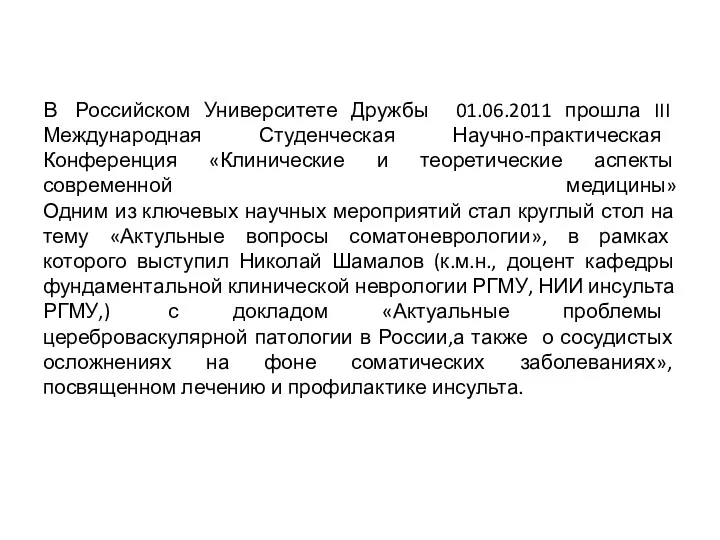 В Российском Университете Дружбы 01.06.2011 прошла III Международная Студенческая Научно-практическая Конференция «Клинические и теоретические аспекты современной медицины»
Одним из ключевых научных мероприятий стал круглый стол на тему «Актульные вопросы соматоневрологии», в рамках которого выступил Николай Шамалов (к.м.н., доцент кафедры фундаментальной клинической неврологии РГМУ, НИИ инсульта РГМУ,) с докладом «Актуальные проблемы цереброваскулярной патологии в России,а также о сосудистых осложнениях на фоне соматических заболеваниях», посвященном лечению и профилактике инсульта.